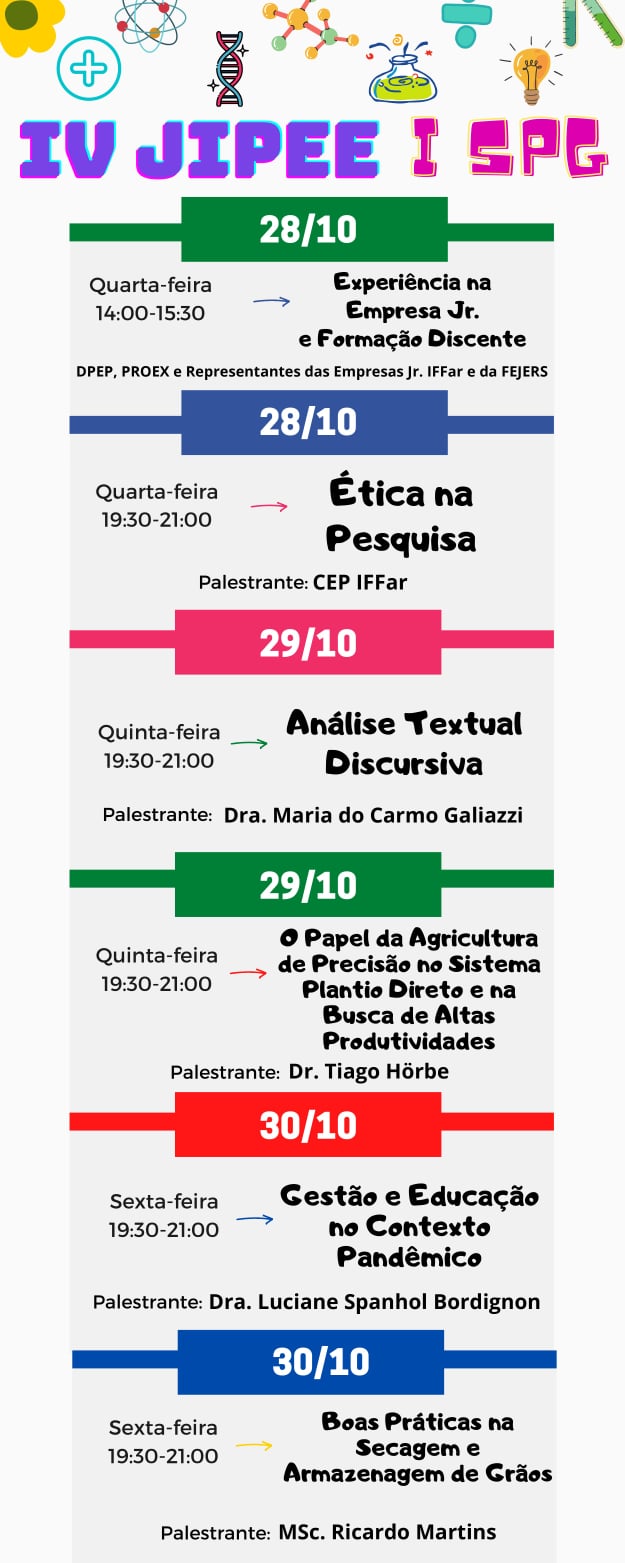 IV JIPEE I SPG

28/10

Quarta-feira
14:00-15:30

Experiência na Empresa Jr. e Formação Discente

DPEP, PROEX e Representantes das Empresas Jr. IFFar e da FEJERS

28/10

Quarta-feira
19:30-21:00

Ética na Pesquisa

Palestrante: CEP IFFar

29/10

Quinta-feira
19:30-21:00

Análise Textual Discursiva

Palestrante: Dra. Maria do Carmo Galiazzi

29/10

Quinta-feira
19:30-21:00

O Papel da Agricultura de Precisão no Sistema Plantio Direto e na Busca de Altas Produtividades

Palestrante: Dr. Tiago Hörbe

30/10

Sexta-feira
19:30-21:00

Gestão e Educação no Contexto Pandêmico

Palestrante: Dra. Luciane Spanhol Bordignon

30/10

Sexta-feira
19:30-21:00

Boas Práticas na Secagem e Armazenagem de Grãos

Palestrante: MSc. Ricardo Martins